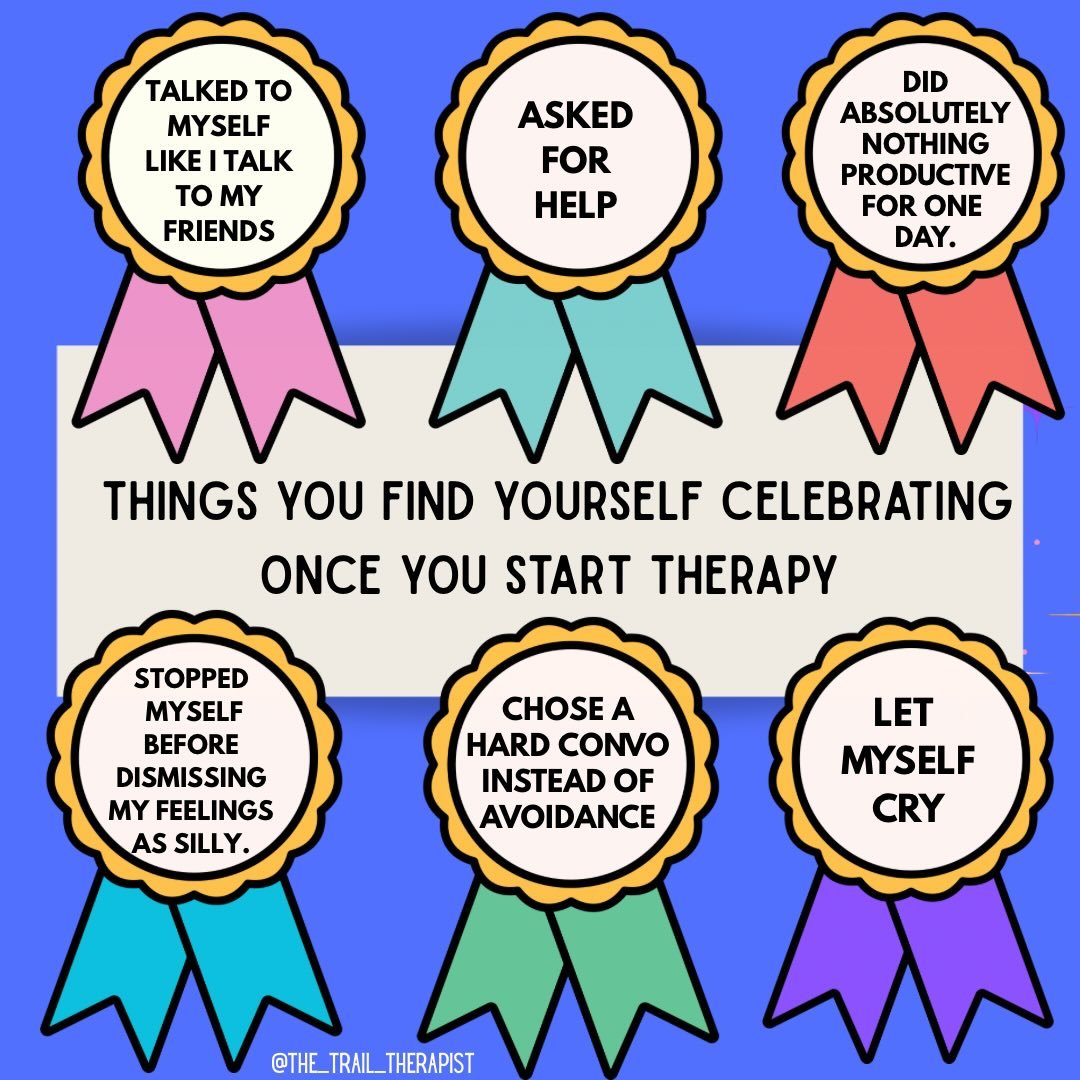 TALKED TO MYSELF LIKE I TALK TO MY FRIENDS

ASKED FOR HELP

DID ABSOLUTELY NOTHING PRODUCTIVE FOR ONE DAY.

THINGS YOU FIND YOURSELF CELEBRATING ONCE YOU START THERAPY

STOPPED MYSELF BEFORE DISMISSING MY FEELINGS AS SILLY.

CHOSE A HARD CONVO INSTEAD OF AVOIDANCE

LET MYSELF CRY

@THE_TRAIL_THERAPIST